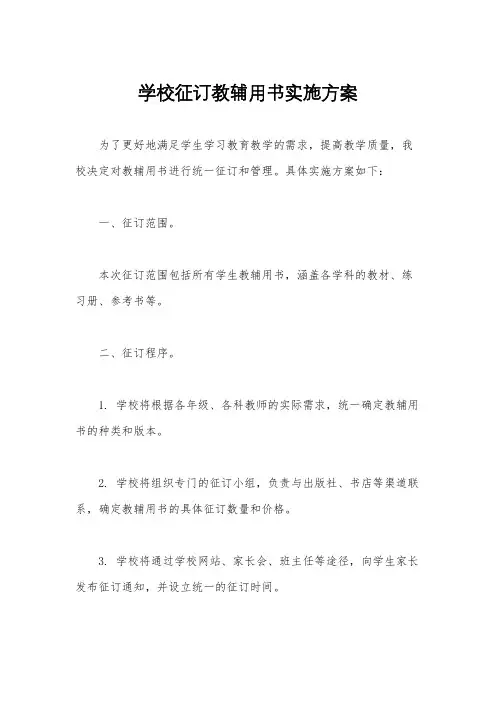 学校征订教辅用书实施方案

为了更好地满足学生学习教育教学的需求，提高教学质量，我校决定对教辅用书进行统一征订和管理。具体实施方案如下：

一、征订范围。

本次征订范围包括所有学生教辅用书，涵盖各学科的教材、练习册、参考书等。

二、征订程序。

1. 学校将根据各年级、各科教师的实际需求，统一确定教辅用书的种类和版本。

2. 学校将组织专门的征订小组，负责与出版社、书店等渠道联系，确定教辅用书的具体征订数量和价格。

3. 学校将通过学校网站、家长会、班主任等途径，向学生家长发布征订通知，并设立统一的征订时间。